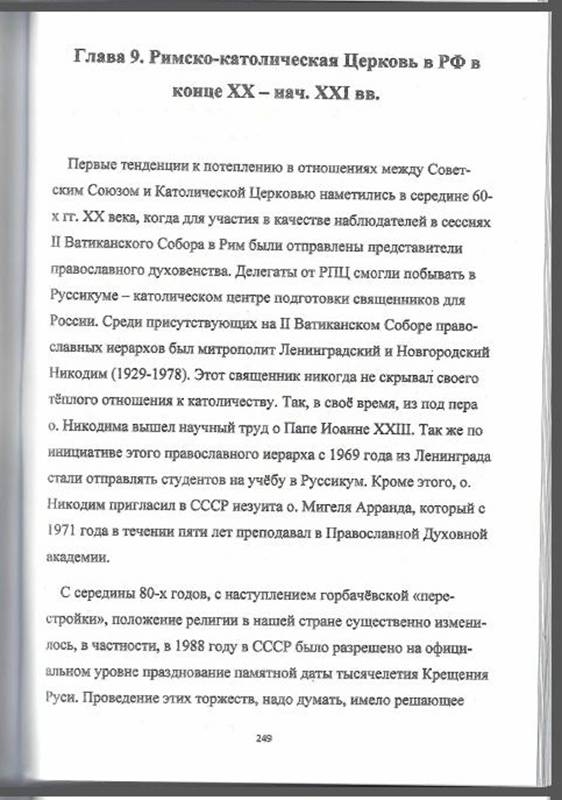 Глава 9. Римско-католическая Церковь в РФ в конце XX – нач. XXI вв.

Первые тенденции к потеплению в отношениях между Советским Союзом и Католической Церковью наметились в середине 60-х гг. XX века, когда для участия в качестве наблюдателей в сессиях II Ватиканского Собора в Рим были отправлены представители православного духовенства. Делегаты от РПЦ смогли побывать в Руссикуме – католическом центре подготовки священников для России. Среди присутствующих на II Ватиканском Соборе православных иерархов был митрополит Ленинградский и Новгородский Никодим (1929-1978). Этот священник никогда не скрывал своего тёплого отношения к католичеству. Так, в своё время, из под пера о. Никодима вышел научный труд о Папе Иоанне XXIII. Так же по инициативе этого православного иерарха с 1969 года из Ленинграда стали отправлять студентов на учёбу в Руссикум. Кроме этого, о. Никодим пригласил в СССР иезуита о. Мигеля Арранда, который с 1971 года в течении пяти лет преподавал в Православной Духовной академии.

С середины 80-х годов, с наступлением горбачёвской «перестройки», положение религии в нашей стране существенно изменилось, в частности, в 1988 году в СССР было разрешено на официальном уровне празднование памятной даты тысячелетия Крещения Руси. Проведение этих торжеств, надо думать, имело решающее

249